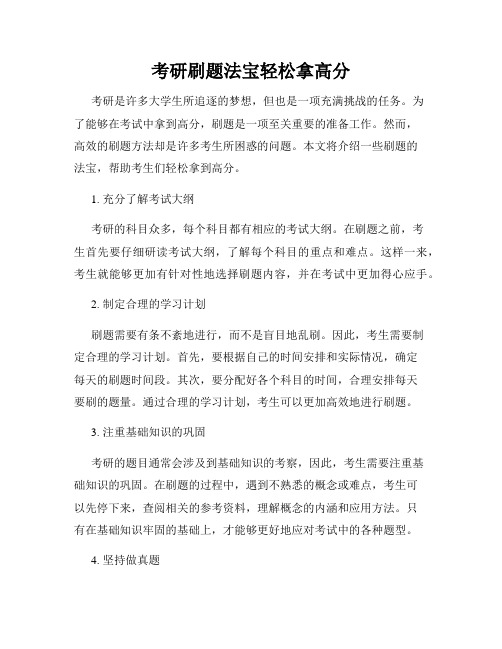 考研刷题法宝轻松拿高分

考研是许多大学生所追逐的梦想，但也是一项充满挑战的任务。为了能够在考试中拿到高分，刷题是一项至关重要的准备工作。然而，高效的刷题方法却是许多考生所困惑的问题。本文将介绍一些刷题的法宝，帮助考生们轻松拿到高分。

1. 充分了解考试大纲

考研的科目众多，每个科目都有相应的考试大纲。在刷题之前，考生首先要仔细研读考试大纲，了解每个科目的重点和难点。这样一来，考生就能够更加有针对性地选择刷题内容，并在考试中更加得心应手。

2. 制定合理的学习计划

刷题需要有条不紊地进行，而不是盲目地乱刷。因此，考生需要制定合理的学习计划。首先，要根据自己的时间安排和实际情况，确定每天的刷题时间段。其次，要分配好各个科目的时间，合理安排每天要刷的题量。通过合理的学习计划，考生可以更加高效地进行刷题。

3. 注重基础知识的巩固

考研的题目通常会涉及到基础知识的考察，因此，考生需要注重基础知识的巩固。在刷题的过程中，遇到不熟悉的概念或难点，考生可以先停下来，查阅相关的参考资料，理解概念的内涵和应用方法。只有在基础知识牢固的基础上，才能够更好地应对考试中的各种题型。

4. 坚持做真题